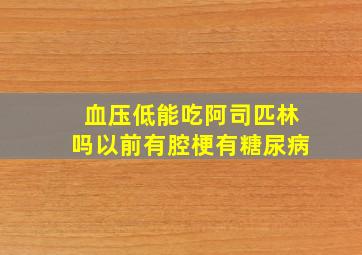 血压低能吃阿司匹林吗以前有腔梗有糖尿病